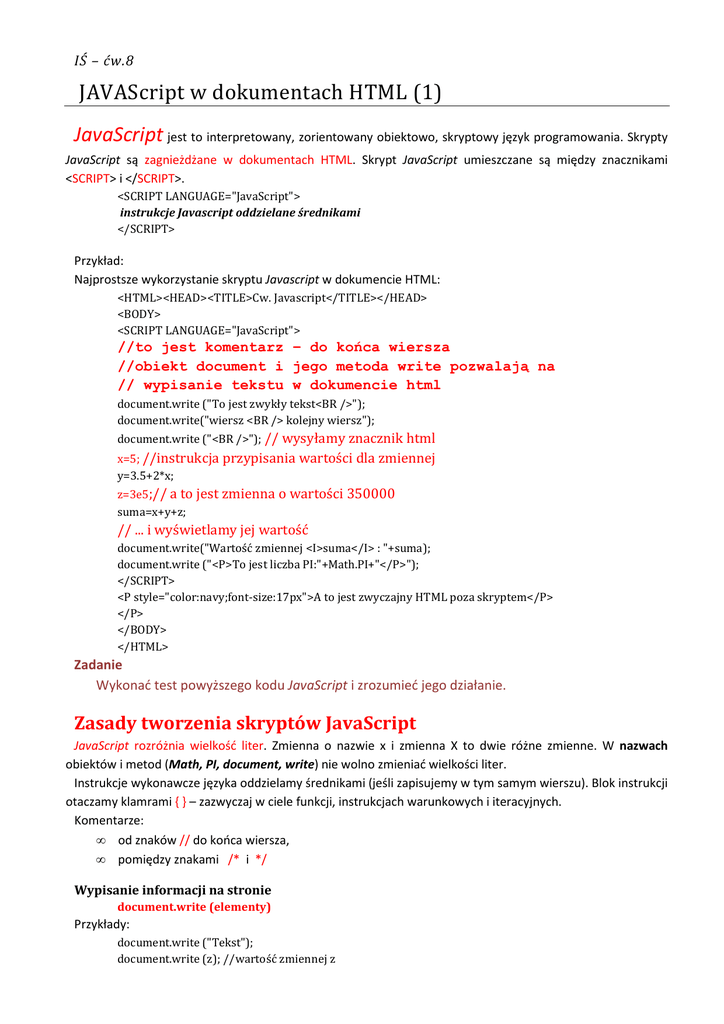 IŚ – ćw.8

JAVAScript w dokumentach HTML (1)

JavaScript jest to interpretowany, zorientowany obiektowo, skryptowy język programowania. Skrypty JavaScript są zagnieżdżane w dokumentach HTML. Skrypt JavaScript umieszczane są między znacznikami <SCRIPT> i </SCRIPT>.

<SCRIPT LANGUAGE="JavaScript">
instrukcje Javascript oddzielane średnikami
</SCRIPT>

Przykład:
Najprostsze wykorzystanie skryptu Javascript w dokumencie HTML:

<HTML><HEAD><TITLE>Cw. Javascript</TITLE></HEAD>
<BODY>
<SCRIPT LANGUAGE="JavaScript">
//to jest komentarz – do końca wiersza
//obiekt document i jego metoda write pozwalają na
// wypisanie tekstu w dokumencie html
document.write ("To jest zwykły tekst<BR />");
document.write("wiersz <BR /> kolejny wiersz");
document.write ("<BR />"); // wysyłamy znacznik html
x=5; //instrukcja przypisania wartości dla zmiennej
y=3.5+2*x;
z=3e5;// a to jest zmienna o wartości 350000
suma=x+y+z;
// ... i wyświetlamy jej wartość
document.write("Wartość zmiennej <I>suma</I> : "+suma);
document.write ("<P>To jest liczba PI:"+Math.PI+"</P>");
</SCRIPT>
<P style="color:navy;font-size:17px">A to jest zwyczajny HTML poza skryptem</P>
</P>
</BODY>
</HTML>

Zadanie
Wykonać test powyższego kodu JavaScript i zrozumieć jego działanie.

Zasady tworzenia skryptów JavaScript

JavaScript rozróżnia wielkość liter. Zmienna o nazwie x i zmienna X to dwie różne zmienne. W nazwach obiektów i metod (Math, PI, document, write) nie wolno zmieniać wielkości liter.

Instrukcje wykonawcze języka oddzielamy średnikami (jeśli zapisujemy w tym samym wierszu). Blok instrukcji otaczamy klamrami { } – zazwyczaj w ciele funkcji, instrukcjach warunkowych i iteracyjnych.

Komentarze:
∞ od znaków // do końca wiersza,
∞ pomiędzy znakami /* i */

Wypisanie informacji na stronie
document.write (elementy)
Przykłady:
document.write ("Tekst");
document.write (z); //wartość zmiennej z